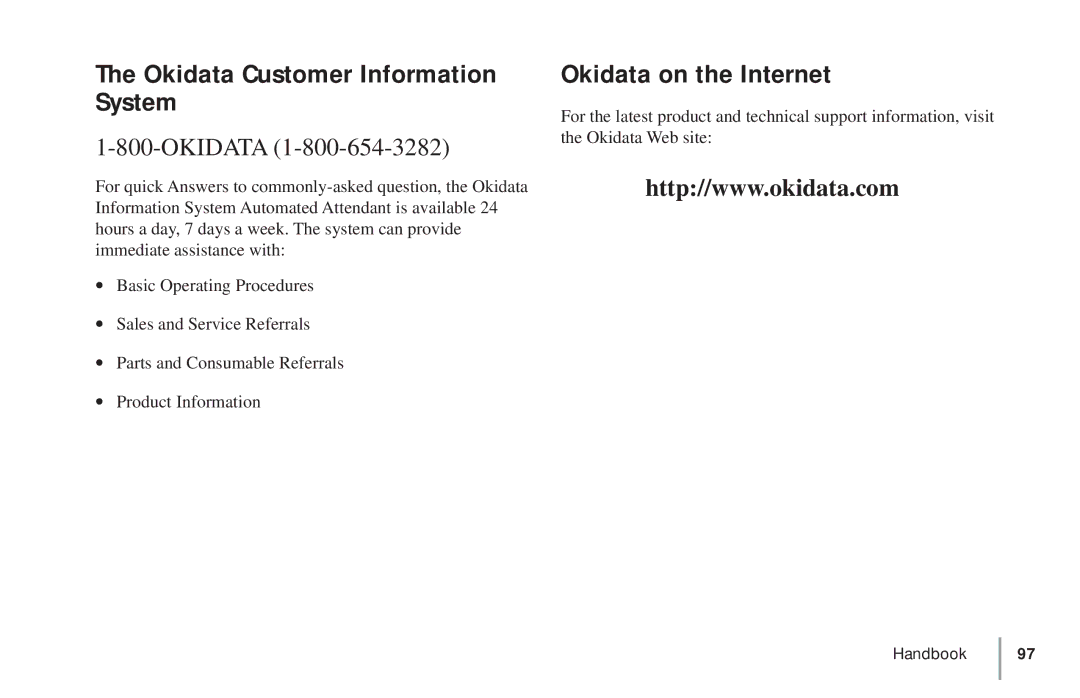 The Okidata Customer Information System

1-800-OKIDATA (1-800-654-3282)

For quick Answers to commonly-asked question, the Okidata Information System Automated Attendant is available 24 hours a day, 7 days a week. The system can provide immediate assistance with:

• Basic Operating Procedures

• Sales and Service Referrals

• Parts and Consumable Referrals

• Product Information

Okidata on the Internet

For the latest product and technical support information, visit the Okidata Web site:

http://www.okidata.com

Handbook 97